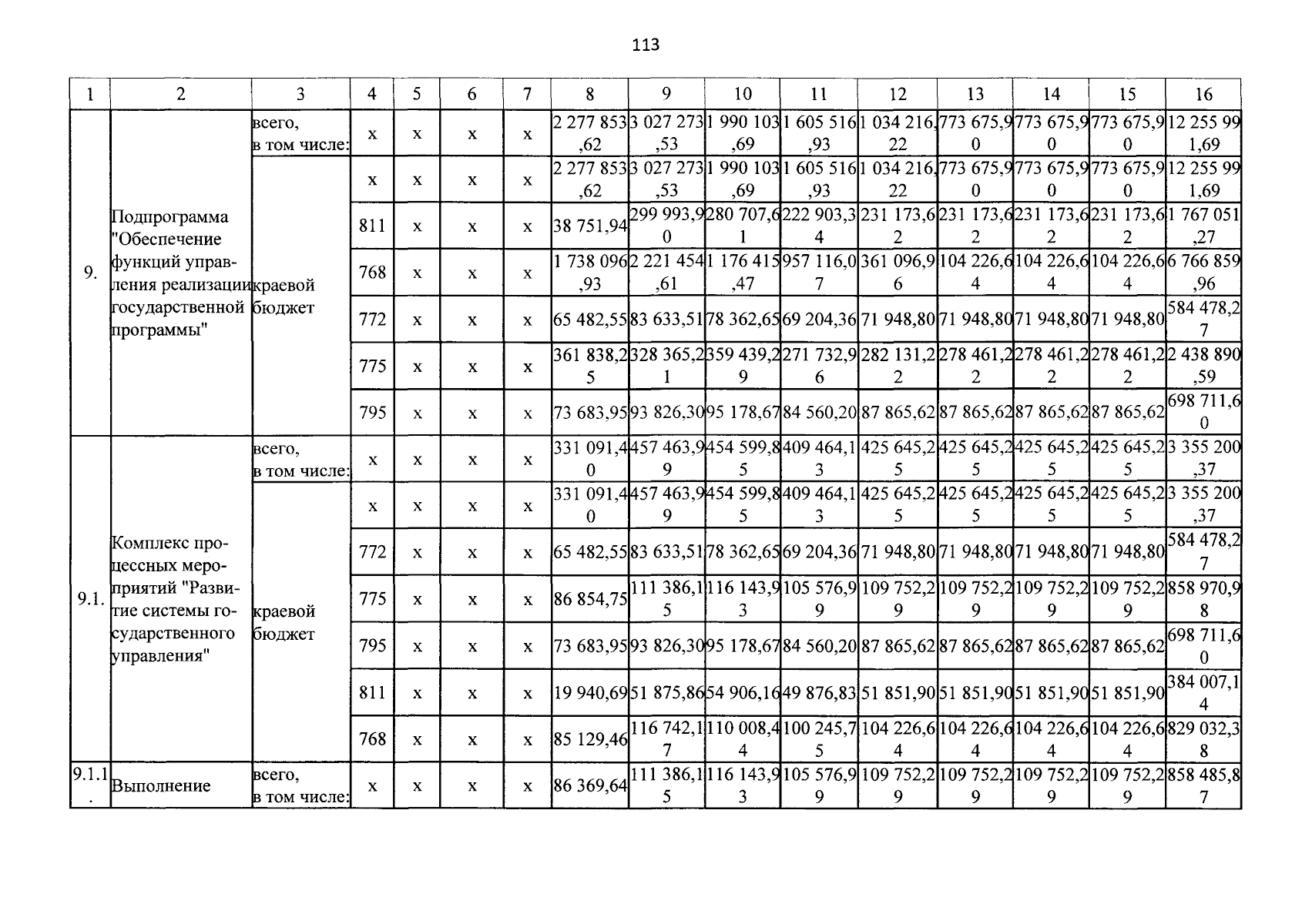 113

| 1 | 2 | 3 | 4 | 5 | 6 | 7 | 8 | 9 | 10 | 11 | 12 | 13 | 14 | 15 | 16 |
|---|---|---|---|---|---|---|---|---|---|---|---|---|---|---|---|
| 9. | Подпрограмма "Обеспечение функций управления реализации государственной программы" | всего, в том числе: | x | x | x | x | 2 277 853,62 | 3 027 273,53 | 1 990 103,69 | 1 605 516,93 | 1 034 216,22 | 773 675,90 | 773 675,90 | 773 675,90 | 12 255 991,69 |
| | | краевой бюджет | x | x | x | x | 2 277 853,62 | 3 027 273,53 | 1 990 103,69 | 1 605 516,93 | 1 034 216,22 | 773 675,90 | 773 675,90 | 773 675,90 | 12 255 991,69 |
| | | | 811 | x | x | x | 38 751,94 | 299 993,90 | 280 707,61 | 222 903,34 | 231 173,62 | 231 173,62 | 231 173,62 | 231 173,62 | 1 767 051,27 |
| | | | 768 | x | x | x | 1 738 096,93 | 2 221 454,61 | 1 176 415,47 | 957 116,07 | 361 096,96 | 104 226,64 | 104 226,64 | 104 226,64 | 6 766 859,96 |
| | | | 772 | x | x | x | 65 482,55 | 83 633,51 | 78 362,65 | 69 204,36 | 71 948,80 | 71 948,80 | 71 948,80 | 71 948,80 | 584 478,27 |
| | | | 775 | x | x | x | 361 838,25 | 328 365,21 | 359 439,29 | 271 732,96 | 282 131,22 | 278 461,22 | 278 461,22 | 278 461,22 | 2 438 890,59 |
| | | | 795 | x | x | x | 73 683,95 | 93 826,30 | 95 178,67 | 84 560,20 | 87 865,62 | 87 865,62 | 87 865,62 | 87 865,62 | 698 711,60 |
| 9.1. | Комплекс процессных мероприятий "Развитие системы государственного управления" | всего, в том числе: | x | x | x | x | 331 091,40 | 457 463,99 | 454 599,85 | 409 464,13 | 425 645,25 | 425 645,25 | 425 645,25 | 425 645,25 | 3 355 200,37 |
| | | краевой бюджет | x | x | x | x | 331 091,40 | 457 463,99 | 454 599,85 | 409 464,13 | 425 645,25 | 425 645,25 | 425 645,25 | 425 645,25 | 3 355 200,37 |
| | | | 772 | x | x | x | 65 482,55 | 83 633,51 | 78 362,65 | 69 204,36 | 71 948,80 | 71 948,80 | 71 948,80 | 71 948,80 | 584 478,27 |
| | | | 775 | x | x | x | 86 854,75 | 111 386,15 | 116 143,93 | 105 576,99 | 109 752,29 | 109 752,29 | 109 752,29 | 109 752,29 | 858 970,98 |
| | | | 795 | x | x | x | 73 683,95 | 93 826,30 | 95 178,67 | 84 560,20 | 87 865,62 | 87 865,62 | 87 865,62 | 87 865,62 | 698 711,60 |
| | | | 811 | x | x | x | 19 940,69 | 51 875,86 | 54 906,16 | 49 876,83 | 51 851,90 | 51 851,90 | 51 851,90 | 51 851,90 | 384 007,14 |
| | | | 768 | x | x | x | 85 129,46 | 116 742,17 | 110 008,44 | 100 245,75 | 104 226,64 | 104 226,64 | 104 226,64 | 104 226,64 | 829 032,38 |
| 9.1.1. | Выполнение | всего, в том числе: | x | x | x | x | 86 369,64 | 111 386,15 | 116 143,93 | 105 576,99 | 109 752,29 | 109 752,29 | 109 752,29 | 109 752,29 | 858 485,87 |